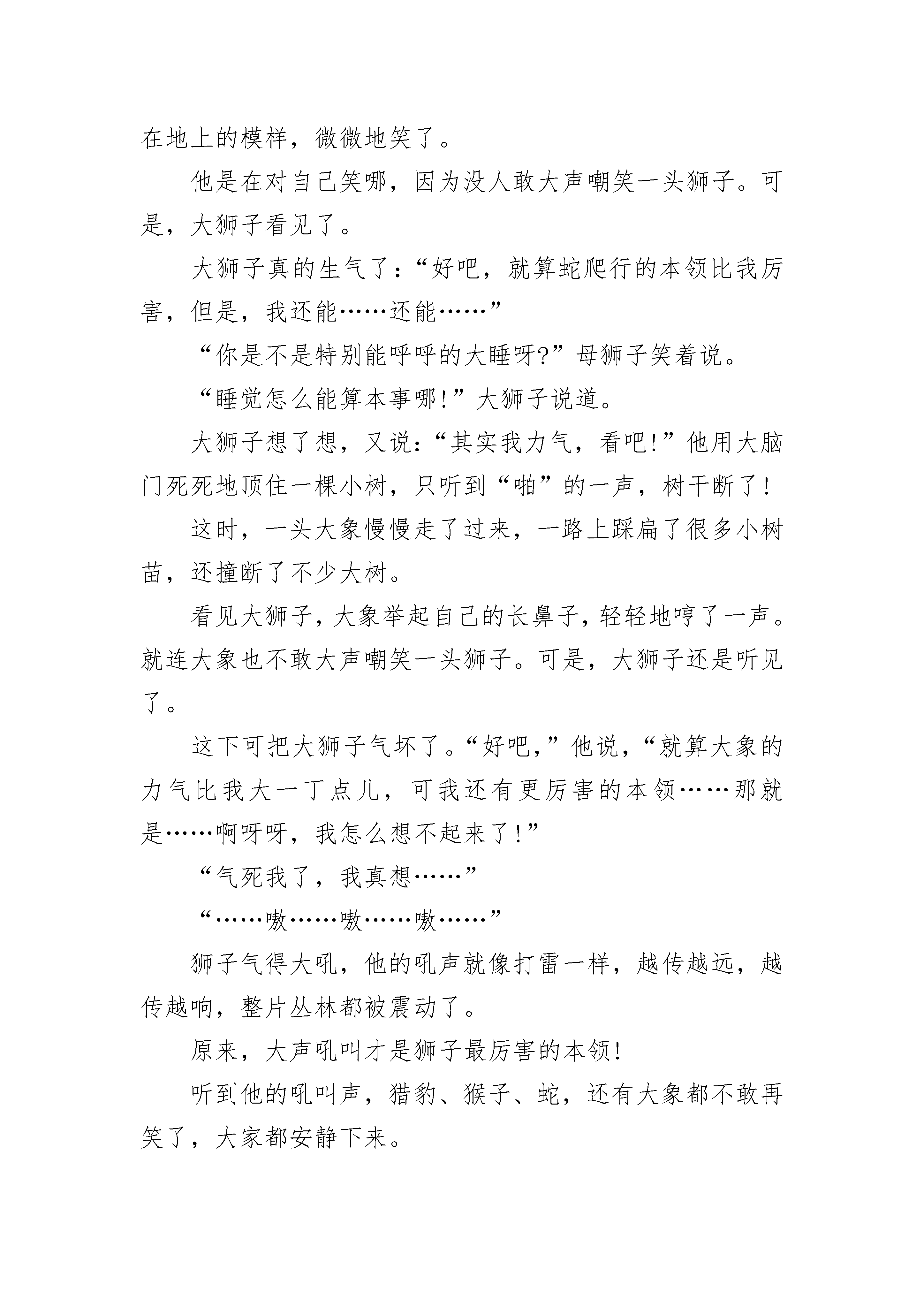 在地上的模样，微微地笑了。

他是在对自己笑哪，因为没人敢大声嘲笑一头狮子。可是，大狮子看见了。

大狮子真的生气了：“好吧，就算蛇爬行的本领比我厉害，但是，我还能……还能……”

“你是不是特别能呼呼的大睡呀?”母狮子笑着说。

“睡觉怎么能算本事哪!”大狮子说道。

大狮子想了想，又说：“其实我力气，看吧!”他用大脑门死死地顶住一棵小树，只听到“啪”的一声，树干断了!

这时，一头大象慢慢走了过来，一路上踩扁了很多小树苗，还撞断了不少大树。

看见大狮子，大象举起自己的长鼻子，轻轻地哼了一声。就连大象也不敢大声嘲笑一头狮子。可是，大狮子还是听见了。

这下可把大狮子气坏了。“好吧,”他说，“就算大象的力气比我大一丁点儿，可我还有更厉害的本领……那就是……啊呀呀，我怎么想不起来了!”

“气死我了，我真想……”

“……嗷……嗷……嗷……”

狮子气得大吼，他的吼声就像打雷一样，越传越远，越传越响，整片丛林都被震动了。

原来，大声吼叫才是狮子最厉害的本领!

听到他的吼叫声，猎豹、猴子、蛇，还有大象都不敢再笑了，大家都安静下来。